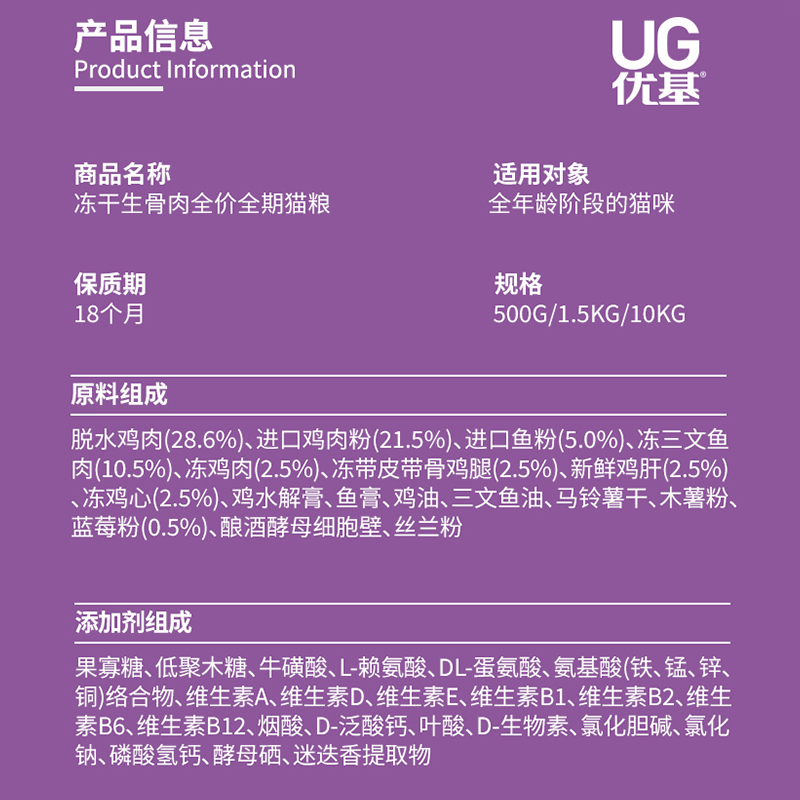 产品信息
Product Information

UG
优基®

商品名称
冻干生骨肉全价全期猫粮

适用对象
全年龄阶段的猫咪

保质期
18个月

规格
500G/1.5KG/10KG

原料组成

脱水鸡肉(28.6%)、进口鸡肉粉(21.5%)、进口鱼粉(5.0%)、冻三文鱼肉(10.5%)、冻鸡肉(2.5%)、冻带皮带骨鸡腿(2.5%)、新鲜鸡肝(2.5%)、冻鸡心(2.5%)、鸡水解膏、鱼膏、鸡油、三文鱼油、马铃薯干、木薯粉、蓝莓粉(0.5%)、酿酒酵母细胞壁、丝兰粉

添加剂组成

果寡糖、低聚木糖、牛磺酸、L-赖氨酸、DL-蛋氨酸、氨基酸(铁、锰、锌、铜)络合物、维生素A、维生素D、维生素E、维生素B1、维生素B2、维生素B6、维生素B12、烟酸、D-泛酸钙、叶酸、D-生物素、氯化胆碱、氯化钠、磷酸氢钙、酵母硒、迷迭香提取物